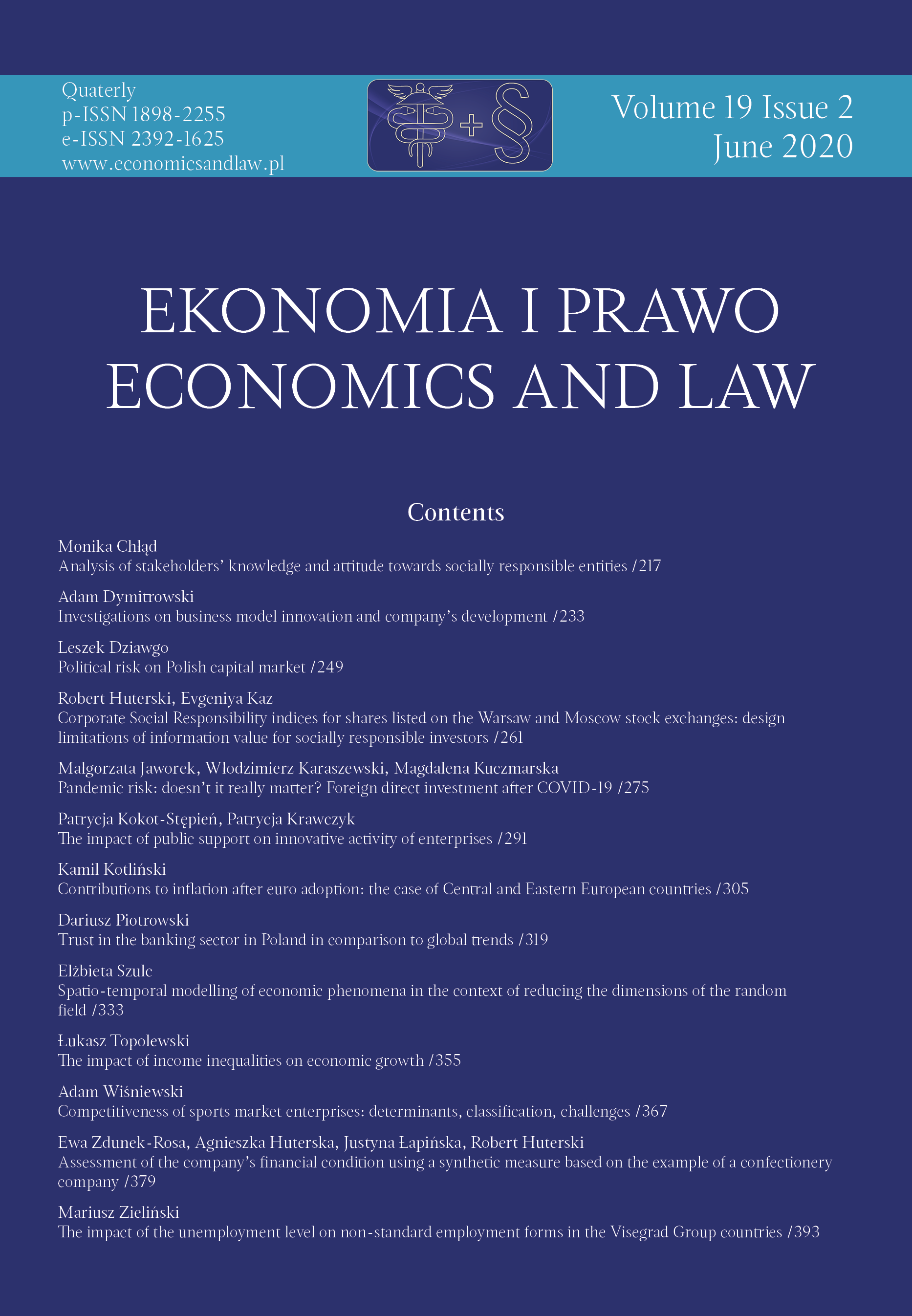 Quaterly
p-ISSN 1898-2255
e-ISSN 2392-1625
www.economicsandlaw.pl

+ §

Volume 19 Issue 2
June 2020

EKONOMIA I PRAWO
ECONOMICS AND LAW

Contents

Monika Chłąd
Analysis of stakeholders' knowledge and attitude towards socially responsible entities /217

Adam Dymitrowski
Investigations on business model innovation and company's development /233

Leszek Dziawgo
Political risk on Polish capital market /249

Robert Huterski, Evgeniya Kaz
Corporate Social Responsibility indices for shares listed on the Warsaw and Moscow stock exchanges: design limitations of information value for socially responsible investors /261

Małgorzata Jaworek, Włodzimierz Karaszewski, Magdalena Kuczmarska
Pandemic risk: doesn't it really matter? Foreign direct investment after COVID-19 /275

Patrycja Kokot-Stępień, Patrycja Krawczyk
The impact of public support on innovative activity of enterprises /291

Kamil Kotliński
Contributions to inflation after euro adoption: the case of Central and Eastern European countries /305

Dariusz Piotrowski
Trust in the banking sector in Poland in comparison to global trends /319

Elżbieta Szulc
Spatio-temporal modelling of economic phenomena in the context of reducing the dimensions of the random field /333

Łukasz Topolewski
The impact of income inequalities on economic growth /355

Adam Wiśniewski
Competitiveness of sports market enterprises: determinants, classification, challenges /367

Ewa Zdunek-Rosa, Agnieszka Huterska, Justyna Łapińska, Robert Huterski
Assessment of the company's financial condition using a synthetic measure based on the example of a confectionery company /379

Mariusz Zieliński
The impact of the unemployment level on non-standard employment forms in the Visegrad Group countries /393